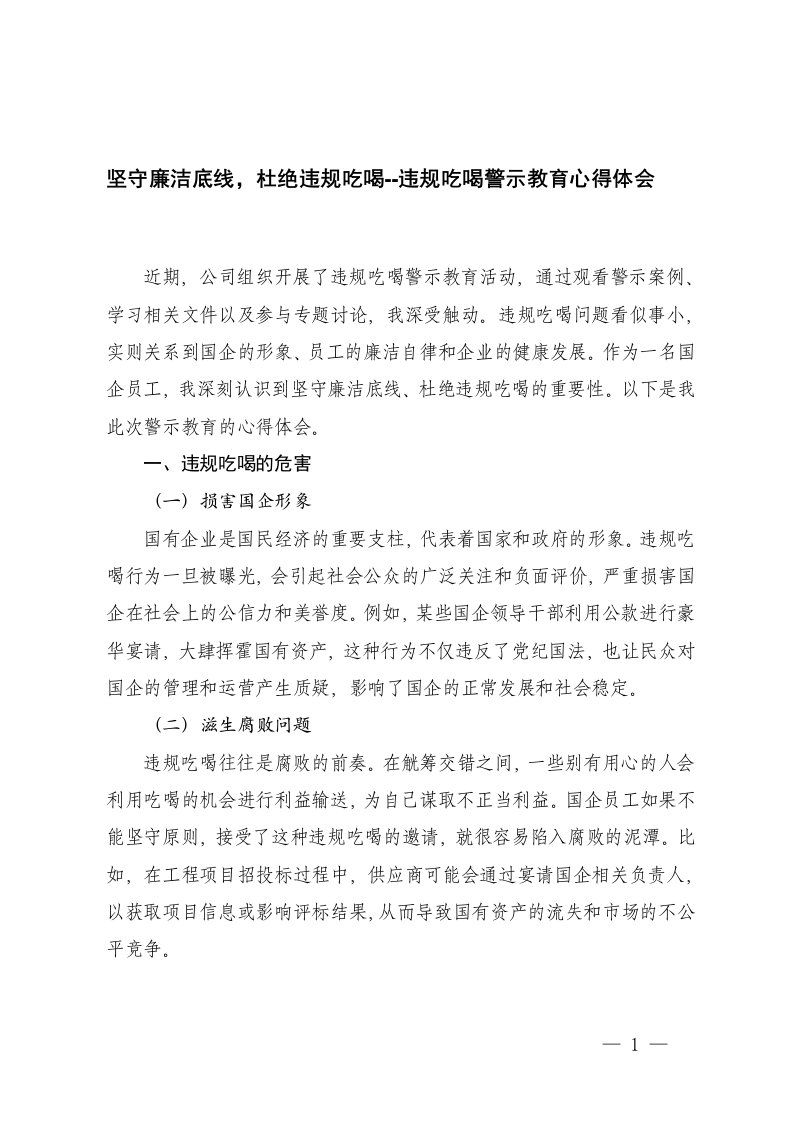 坚守廉洁底线，杜绝违规吃喝--违规吃喝警示教育心得体会

近期，公司组织开展了违规吃喝警示教育活动，通过观看警示案例、学习相关文件以及参与专题讨论，我深受触动。违规吃喝问题看似事小，实则关系到国企的形象、员工的廉洁自律和企业的健康发展。作为一名国企员工，我深刻认识到坚守廉洁底线、杜绝违规吃喝的重要性。以下是我此次警示教育的心得体会。

一、违规吃喝的危害

（一）损害国企形象

国有企业是国民经济的重要支柱，代表着国家和政府的形象。违规吃喝行为一旦被曝光，会引起社会公众的广泛关注和负面评价，严重损害国企在社会上的公信力和美誉度。例如，某些国企领导干部利用公款进行豪华宴请，大肆挥霍国有资产，这种行为不仅违反了党纪国法，也让民众对国企的管理和运营产生质疑，影响了国企的正常发展和社会稳定。

（二）滋生腐败问题

违规吃喝往往是腐败的前奏。在觥筹交错之间，一些别有用心的人会利用吃喝的机会进行利益输送，为自己谋取不正当利益。国企员工如果不能坚守原则，接受了这种违规吃喝的邀请，就很容易陷入腐败的泥潭。比如，在工程项目招投标过程中，供应商可能会通过宴请国企相关负责人，以获取项目信息或影响评标结果，从而导致国有资产的流失和市场的不公平竞争。

— 1 —